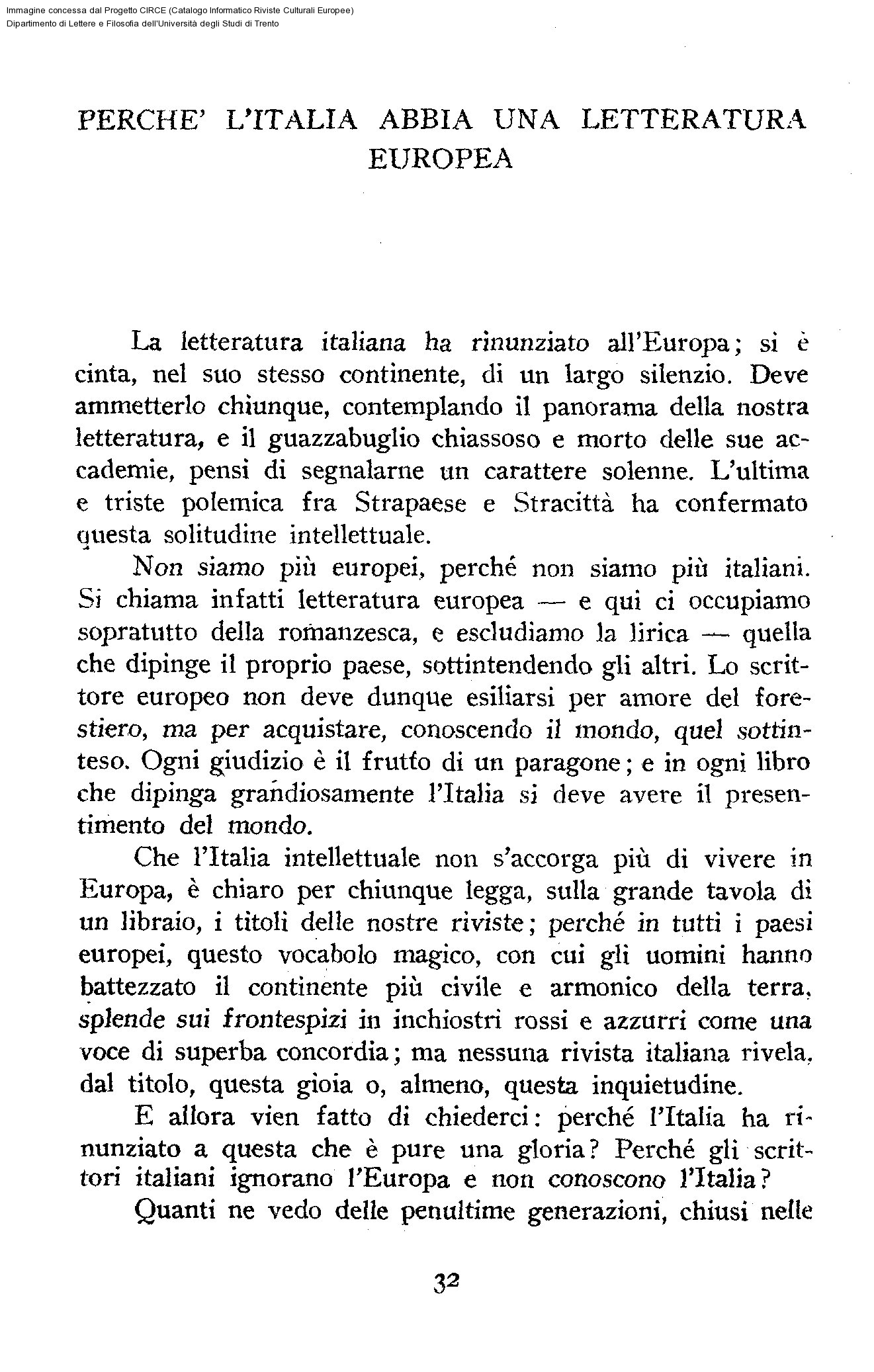 Immagine concessa dal Progetto CIRCE (Catalogo Informatico Riviste Culturali Europee)
Dipartimento di Lettere e Filosofia dell'Università degli Studi di Trento

PERCHE' L'ITALIA ABBIA UNA LETTERATURA EUROPEA

La letteratura italiana ha rinunziato all'Europa; si è cinta, nel suo stesso continente, di un largo silenzio. Deve ammetterlo chiunque, contemplando il panorama della nostra letteratura, e il guazzabuglio chiassoso e morto delle sue accademie, pensi di segnalarne un carattere solenne. L'ultima e triste polemica fra Strapaese e Stracittà ha confermato questa solitudine intellettuale.

Non siamo più europei, perché non siamo più italiani. Si chiama infatti letteratura europea — e qui ci occupiamo sopratutto della romanzesca, e escludiamo la lirica — quella che dipinge il proprio paese, sottintendendo gli altri. Lo scrittore europeo non deve dunque esiliarsi per amore del forestiero, ma per acquistare, conoscendo il mondo, quel sottinteso. Ogni giudizio è il frutto di un paragone; e in ogni libro che dipinga grandiosamente l'Italia si deve avere il presentimento del mondo.

Che l'Italia intellettuale non s'accorga più di vivere in Europa, è chiaro per chiunque legga, sulla grande tavola di un libraio, i titoli delle nostre riviste; perché in tutti i paesi europei, questo vocabolo magico, con cui gli uomini hanno battezzato il continente più civile e armonico della terra, splende sui frontespizi in inchiostri rossi e azzurri come una voce di superba concordia; ma nessuna rivista italiana rivela, dal titolo, questa gioia o, almeno, questa inquietudine.

E allora vien fatto di chiederci: perché l'Italia ha rinunziato a questa che è pure una gloria? Perché gli scrittori italiani ignorano l'Europa e non conoscono l'Italia?

Quanti ne vedo delle penultime generazioni, chiusi nelle

32